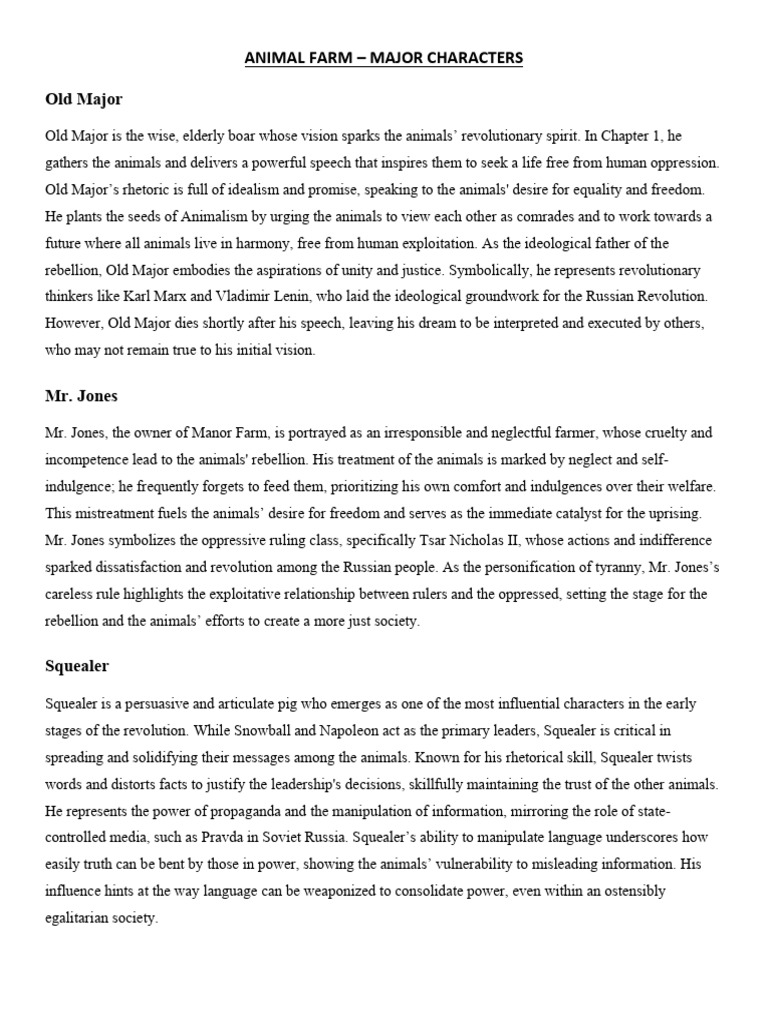 ANIMAL FARM – MAJOR CHARACTERS

Old Major

Old Major is the wise, elderly boar whose vision sparks the animals' revolutionary spirit. In Chapter 1, he gathers the animals and delivers a powerful speech that inspires them to seek a life free from human oppression. Old Major's rhetoric is full of idealism and promise, speaking to the animals' desire for equality and freedom. He plants the seeds of Animalism by urging the animals to view each other as comrades and to work towards a future where all animals live in harmony, free from human exploitation. As the ideological father of the rebellion, Old Major embodies the aspirations of unity and justice. Symbolically, he represents revolutionary thinkers like Karl Marx and Vladimir Lenin, who laid the ideological groundwork for the Russian Revolution. However, Old Major dies shortly after his speech, leaving his dream to be interpreted and executed by others, who may not remain true to his initial vision.

Mr. Jones

Mr. Jones, the owner of Manor Farm, is portrayed as an irresponsible and neglectful farmer, whose cruelty and incompetence lead to the animals' rebellion. His treatment of the animals is marked by neglect and self-indulgence; he frequently forgets to feed them, prioritizing his own comfort and indulgences over their welfare. This mistreatment fuels the animals' desire for freedom and serves as the immediate catalyst for the uprising. Mr. Jones symbolizes the oppressive ruling class, specifically Tsar Nicholas II, whose actions and indifference sparked dissatisfaction and revolution among the Russian people. As the personification of tyranny, Mr. Jones's careless rule highlights the exploitative relationship between rulers and the oppressed, setting the stage for the rebellion and the animals' efforts to create a more just society.

Squealer

Squealer is a persuasive and articulate pig who emerges as one of the most influential characters in the early stages of the revolution. While Snowball and Napoleon act as the primary leaders, Squealer is critical in spreading and solidifying their messages among the animals. Known for his rhetorical skill, Squealer twists words and distorts facts to justify the leadership's decisions, skillfully maintaining the trust of the other animals. He represents the power of propaganda and the manipulation of information, mirroring the role of state-controlled media, such as Pravda in Soviet Russia. Squealer's ability to manipulate language underscores how easily truth can be bent by those in power, showing the animals' vulnerability to misleading information. His influence hints at the way language can be weaponized to consolidate power, even within an ostensibly egalitarian society.